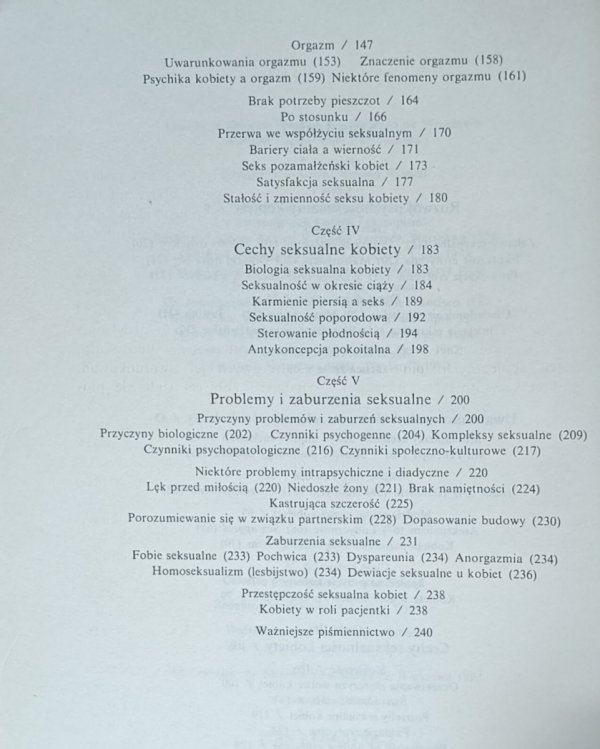 Orgazm / 147
Uwarunkowania orgazmu (153) Znaczenie orgazmu (158)
Psychika kobiety a orgazm (159) Niektóre fenomeny orgazmu (161)

Brak potrzeby pieszczot / 164
Po stosunku / 166
Przerwa we współżyciu seksualnym / 170
Bariery ciała a wierność / 171
Seks pozamałżeński kobiet / 173
Satysfakcja seksualna / 177
Stałość i zmienność seksu kobiety / 180

Część IV
Cechy seksualne kobiety / 183
Biologia seksualna kobiety / 183
Seksualność w okresie ciąży / 184
Karmienie piersią a seks / 189
Seksualność poporodowa / 192
Sterowanie płodnością / 194
Antykoncepcja pokoitalna / 198

Część V
Problemy i zaburzenia seksualne / 200
Przyczyny problemów i zaburzeń seksualnych / 200
Przyczyny biologiczne (202) Czynniki psychogenne (204) Kompleksy seksualne (209)
Czynniki psychopatologiczne (216) Czynniki społeczno-kulturowe (217)

Niektóre problemy intrapsychiczne i diadyczne / 220
Lęk przed miłością (220) Niedoszłe żony (221) Brak namiętności (224)
Kastrująca szczerość (225)
Porozumiewanie się w związku partnerskim (228) Dopasowanie budowy (230)

Zaburzenia seksualne / 231
Fobie seksualne (233) Pochwica (233) Dyspareunia (234) Anorgazmia (234)
Homoseksualizm (lesbijstwo) (234) Dewiacje seksualne u kobiet (236)

Przestępczość seksualna kobiet / 238
Kobiety w roli pacjentki / 238

Ważniejsze piśmiennictwo / 240